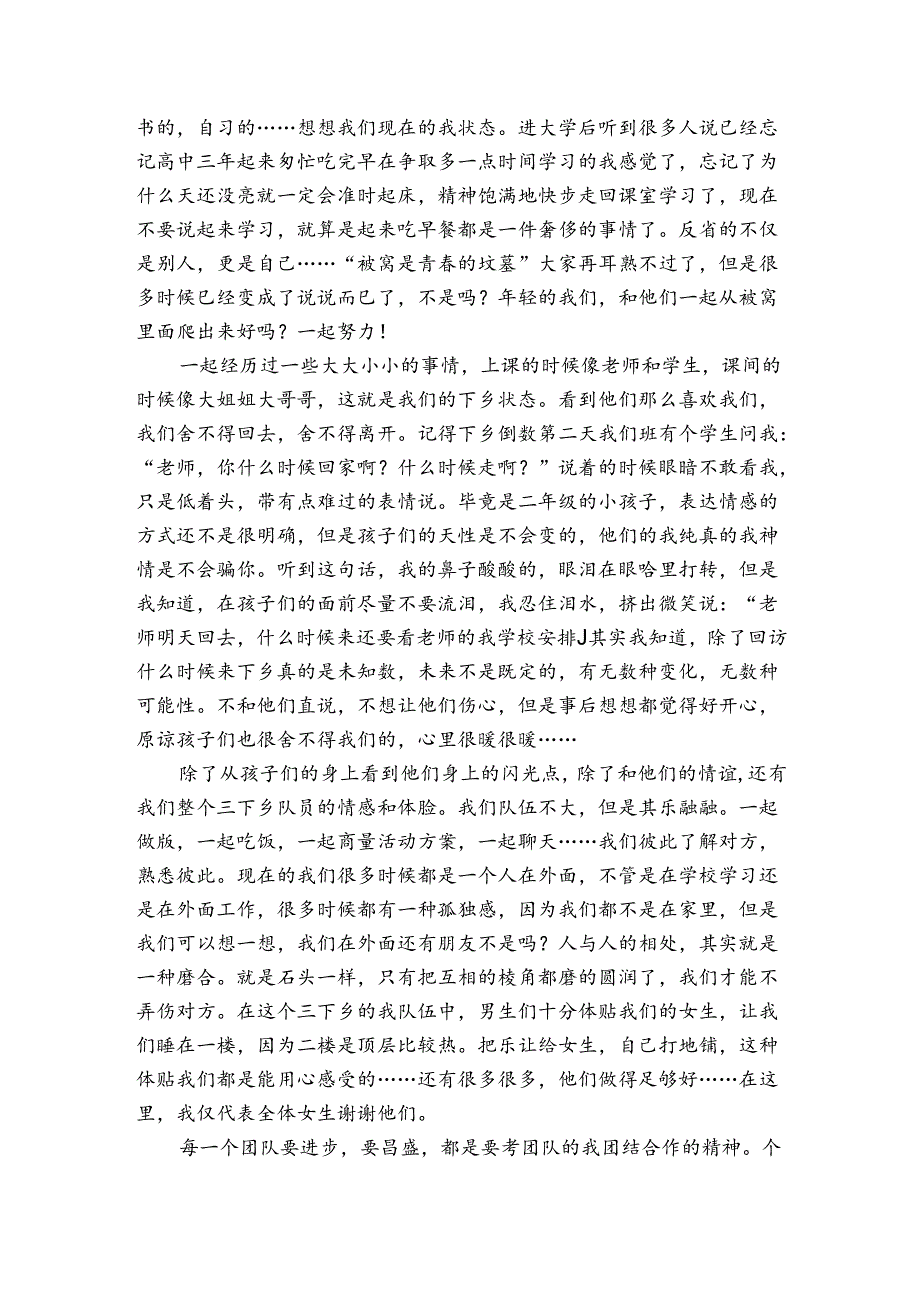 书的，自习的……想想我们现在的我状态。进大学后听到很多人说已经忘记高中三年起来匆忙吃完早在争取多一点时间学习的我感觉了，忘记了为什么天还没亮就一定会准时起床，精神饱满地快步走回课室学习了，现在不要说起来学习，就算是起来吃早餐都是一件奢侈的事情了。反省的不仅是别人，更是自己……“被窝是青春的坟墓”大家再耳熟不过了，但是很多时候已经变成了说说而已了，不是吗？年轻的我们，和他们一起从被窝里面爬出来好吗？一起努力！

一起经历过一些大大小小的事情，上课的时候像老师和学生，课间的时候像大姐姐大哥哥，这就是我们的下乡状态。看到他们那么喜欢我们，我们舍不得回去，舍不得离开。记得下乡倒数第二天我们班有个学生问我：“老师，你什么时候回家啊？什么时候走啊？”说着的时候眼睛不敢看我，只是低着头，带有点难过的表情说。毕竟是二年级的小孩子，表达情感的方式还不是很明确，但是孩子们的天性是不会变的，他们的我纯真的我神情是不会骗你。听到这句话，我的鼻子酸酸的，眼泪在眼哈里打转，但是我知道，在孩子们的面前尽量不要流泪，我忍住泪水，挤出微笑说：“老师明天回去，什么时候来还要看老师的我学校安排J其实我知道，除了回访什么时候来下乡真的是未知数，未来不是既定的，有无数种变化，无数种可能性。不和他们直说，不想让他们伤心，但是事后想想都觉得好开心，原谅孩子们也很舍不得我们的，心里很暖很暖……

除了从孩子们的身上看到他们身上的闪光点，除了和他们的情谊，还有我们整个三下乡队员的情感和体脸。我们队伍不大，但是其乐融融。一起做版，一起吃饭，一起商量活动方案，一起聊天……我们彼此了解对方，熟悉彼此。现在的我们很多时候都是一个人在外面，不管是在学校学习还是在外面工作，很多时候都有一种孤独感，因为我们都不是在家里，但是我们可以想一想，我们在外面还有朋友不是吗？人与人的相处，其实就是一种磨合。就是石头一样，只有把互相的棱角都磨的圆润了，我们才能不弄伤对方。在这个三下乡的我队伍中，男生们十分体贴我们的女生，让我们睡在一楼，因为二楼是顶层比较热。把乐让给女生，自己打地铺，这种体贴我们都是能用心感受的……还有很多很多，他们做得足够好……在这里，我仅代表全体女生谢谢他们。

每一个团队要进步，要昌盛，都是要考团队的我团结合作的精神。个